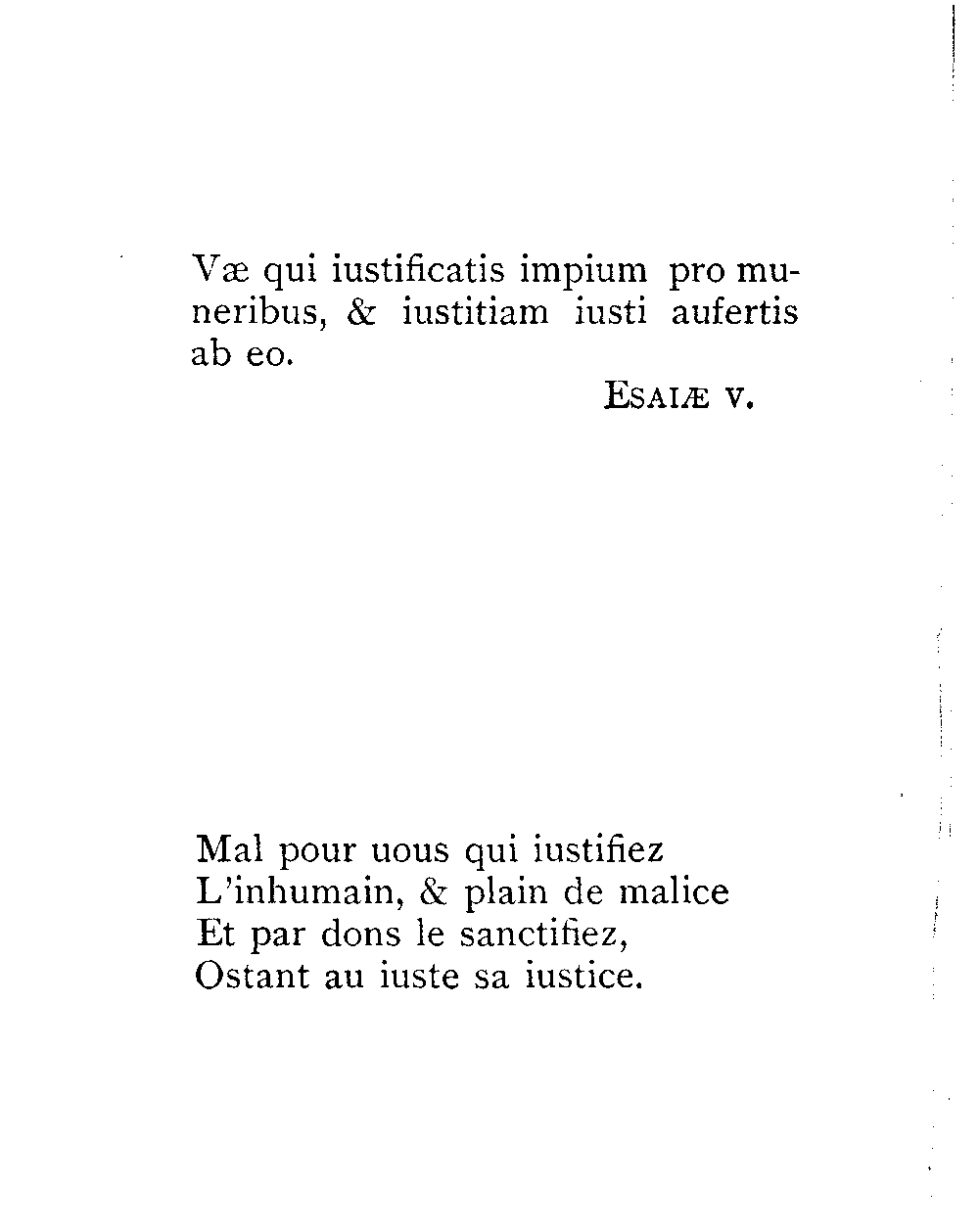 Væ qui iustificatis impium pro muneribus, & iustitiam iusti aufertis ab eo.

ESAIÆ V.

Mal pour uous qui iustifiez
L'inhumain, & plain de malice
Et par dons le sanctifiez,
Ostant au iuste sa iustice.